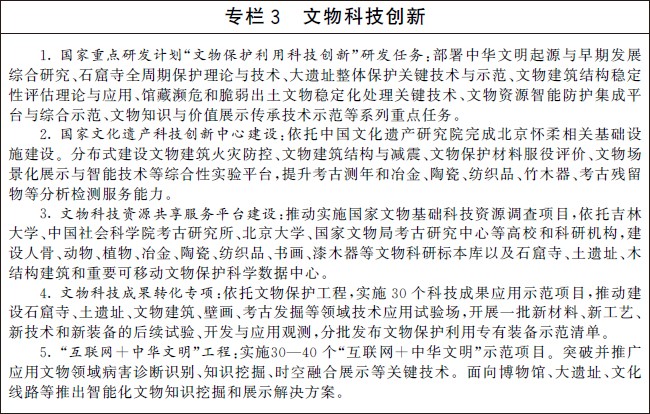 专栏 3　文物科技创新

1. 国家重点研发计划“文物保护利用科技创新”研发任务：部署中华文明起源与早期发展综合研究、石窟寺全周期保护理论与技术、大遗址整体保护关键技术与示范、文物建筑结构稳定性评估理论与应用、馆藏濒危和脆弱出土文物稳定化处理关键技术、文物资源智能防护集成平台与综合示范、文物知识与价值展示传承技术示范等系列重点任务。

2. 国家文化遗产科技创新中心建设：依托中国文化遗产研究院完成北京怀柔相关基础设施建设。分布式建设文物建筑火灾防控、文物建筑结构与减震、文物保护材料服役评价、文物场景化展示与智能技术等综合性实验平台，提升考古测年和冶金、陶瓷、纺织品、竹木器、考古残留物等分析检测服务能力。

3. 文物科技资源共享服务平台建设：推动实施国家文物基础科技资源调查项目，依托吉林大学、中国社会科学院考古研究所、北京大学、国家文物局考古研究中心等高校和科研机构，建设人骨、动物、植物、冶金、陶瓷、纺织品、书画、漆木器等文物科研标本库以及石窟寺、土遗址、木结构建筑和重要可移动文物保护科学数据中心。

4. 文物科技成果转化专项：依托文物保护工程，实施 30 个科技成果应用示范项目，推动建设石窟寺、土遗址、文物建筑、壁画、考古发掘等领域技术应用试验场，开展一批新材料、新工艺、新技术和新装备的后续试验、开发与应用观测，分批发布文物保护利用专有装备示范清单。

5. “互联网＋中华文明”工程：实施30—40 个“互联网＋中华文明”示范项目。突破并推广应用文物领域病害诊断识别、知识挖掘、时空融合展示等关键技术。面向博物馆、大遗址、文化线路等推出智能化文物知识挖掘和展示解决方案。